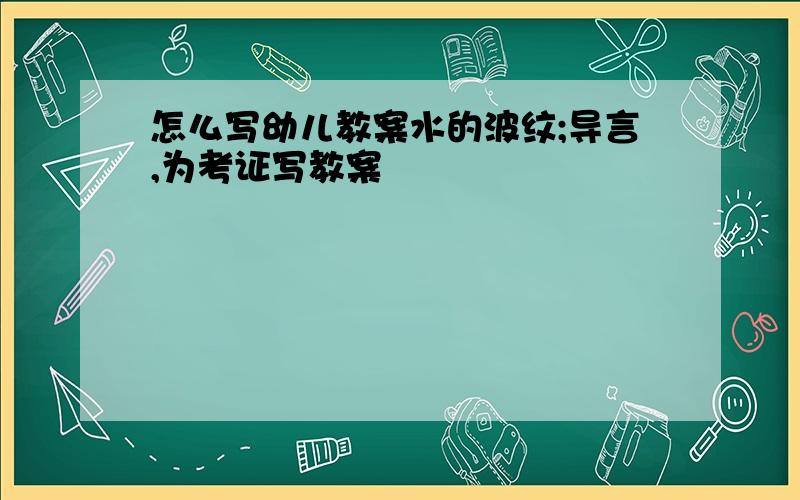 怎么写幼儿教案水的波纹;导言,为考证写教案